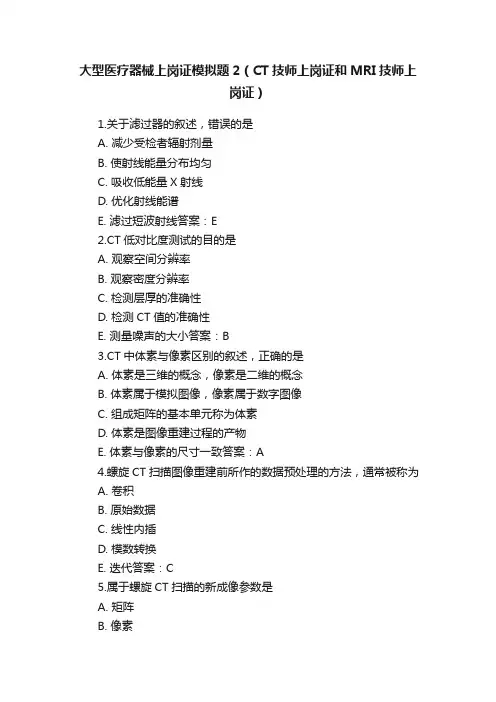 大型医疗器械上岗证模拟题 2（CT 技师上岗证和 MRI 技师上岗证）

1.关于滤过器的叙述，错误的是
A. 减少受检者辐射剂量
B. 使射线能量分布均匀
C. 吸收低能量 X 射线
D. 优化射线能谱
E. 滤过短波射线答案：E
2.CT 低对比度测试的目的是
A. 观察空间分辨率
B. 观察密度分辨率
C. 检测层厚的准确性
D. 检测 CT 值的准确性
E. 测量噪声的大小答案：B
3.CT 中体素与像素区别的叙述，正确的是
A. 体素是三维的概念，像素是二维的概念
B. 体素属于模拟图像，像素属于数字图像
C. 组成矩阵的基本单元称为体素
D. 体素是图像重建过程的产物
E. 体素与像素的尺寸一致答案：A
4.螺旋 CT 扫描图像重建前所作的数据预处理的方法，通常被称为
A. 卷积
B. 原始数据
C. 线性内插
D. 模数转换
E. 迭代答案：C
5.属于螺旋 CT 扫描的新成像参数是
A. 矩阵
B. 像素